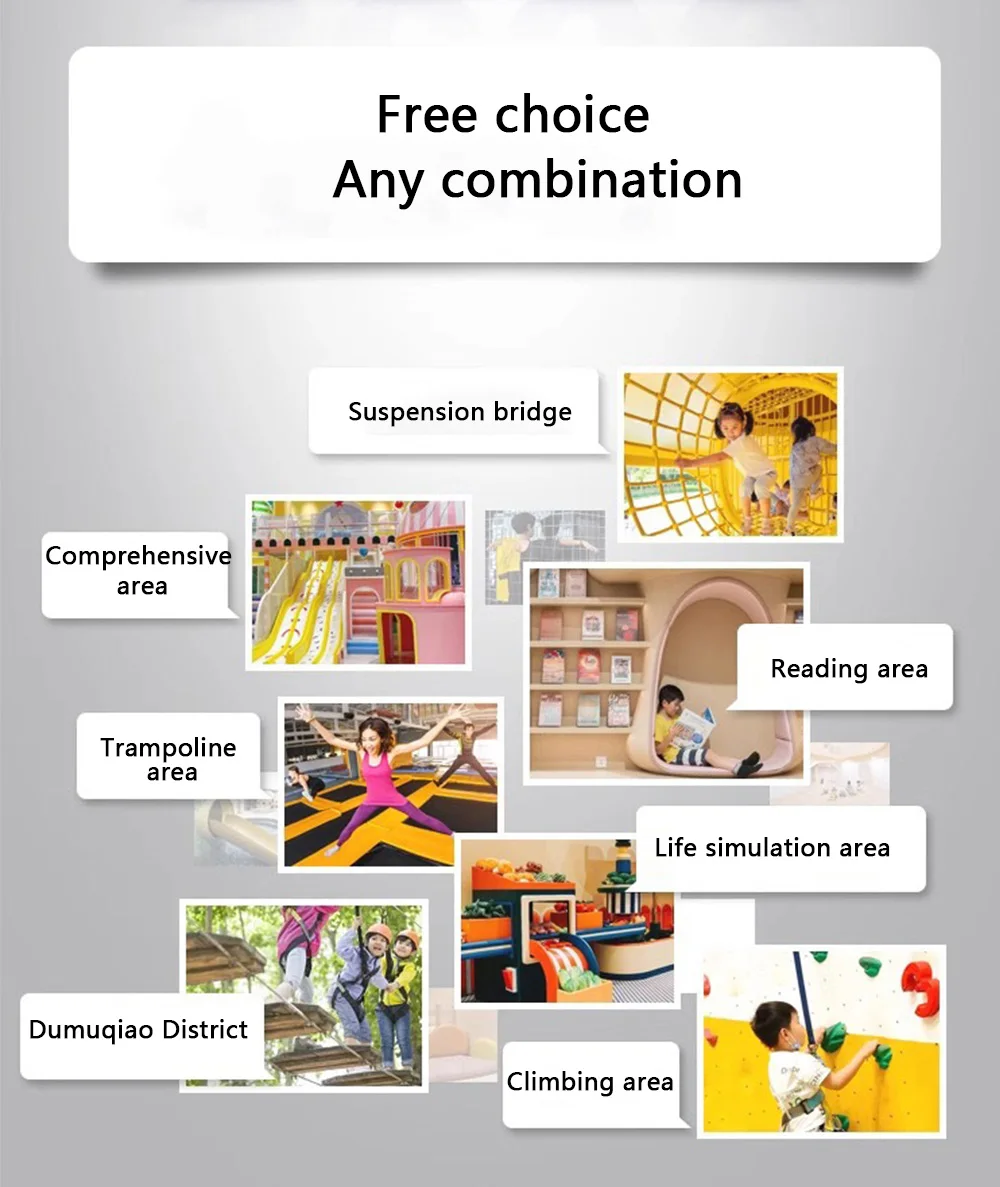 Free choice
Any combination

Suspension bridge

Comprehensive area

Reading area

Trampoline area

Life simulation area

Dumuqiao District

Climbing area